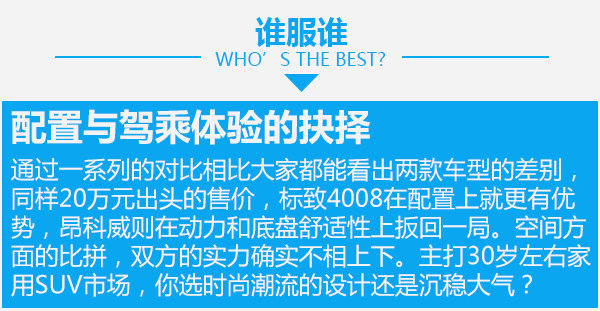 谁服谁
WHO’S THE BEST?

配置与驾乘体验的抉择
通过一系列的对比相比大家都能看出两款车型的差别，同样20万元出头的售价，标致4008在配置上就更有优势，昂科威则在动力和底盘舒适性上扳回一局。空间方面的比拼，双方的实力确实不相上下。主打30岁左右家用SUV市场，你选时尚潮流的设计还是沉稳大气？